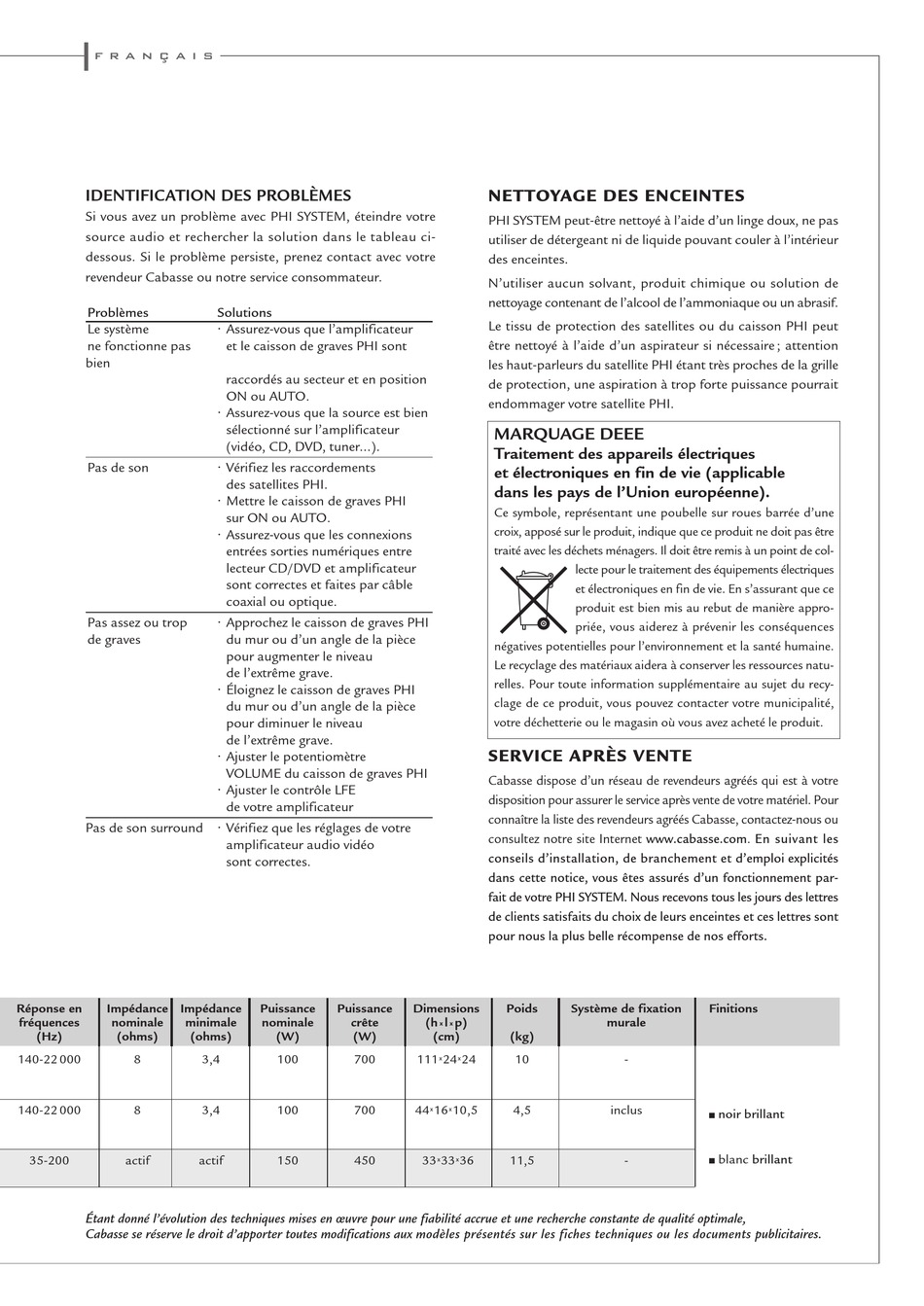 FRANÇAIS

IDENTIFICATION DES PROBLÈMES
Si vous avez un problème avec PHI SYSTEM, éteindre votre source audio et rechercher la solution dans le tableau ci-dessous. Si le problème persiste, prenez contact avec votre revendeur Cabasse ou notre service consommateur.

| Problèmes | Solutions |
|---|---|
| Le système ne fonctionne pas bien | · Assurez-vous que l'amplificateur et le caisson de graves PHI sont raccordés au secteur et en position ON ou AUTO. · Assurez-vous que la source est bien sélectionné sur l'amplificateur (vidéo, CD, DVD, tuner...). |
| Pas de son | · Vérifiez les raccordements des satellites PHI. · Mettre le caisson de graves PHI sur ON ou AUTO. · Assurez-vous que les connexions entrées sorties numériques entre lecteur CD/DVD et amplificateur sont correctes et faites par câble coaxial ou optique. |
| Pas assez ou trop de graves | · Approchez le caisson de graves PHI du mur ou d'un angle de la pièce pour augmenter le niveau de l'extrême grave. · Éloignez le caisson de graves PHI du mur ou d'un angle de la pièce pour diminuer le niveau de l'extrême grave. · Ajuster le potentiomètre VOLUME du caisson de graves PHI · Ajuster le contrôle LFE de votre amplificateur |
| Pas de son surround | · Vérifiez que les réglages de votre amplificateur audio vidéo sont correctes. |

NETTOYAGE DES ENCEINTES
PHI SYSTEM peut-être nettoyé à l'aide d'un linge doux, ne pas utiliser de détergeant ni de liquide pouvant couler à l'intérieur des enceintes.

N'utiliser aucun solvant, produit chimique ou solution de nettoyage contenant de l'alcool de l'ammoniaque ou un abrasif.

Le tissu de protection des satellites ou du caisson PHI peut être nettoyé à l'aide d'un aspirateur si nécessaire ; attention les haut-parleurs du satellite PHI étant très proches de la grille de protection, une aspiration à trop forte puissance pourrait endommager votre satellite PHI.

MARQUAGE DEEE
Traitement des appareils électriques et électroniques en fin de vie (applicable dans les pays de l'Union européenne).
Ce symbole, représentant une poubelle sur roues barrée d'une croix, apposé sur le produit, indique que ce produit ne doit pas être traité avec les déchets ménagers. Il doit être remis à un point de collecte pour le traitement des équipements électriques et électroniques en fin de vie. En s'assurant que ce produit est bien mis au rebut de manière appropriée, vous aiderez à prévenir les conséquences négatives potentielles pour l'environnement et la santé humaine. Le recyclage des matériaux aidera à conserver les ressources naturelles. Pour toute information supplémentaire au sujet du recyclage de ce produit, vous pouvez contacter votre municipalité, votre déchetterie ou le magasin où vous avez acheté le produit.

SERVICE APRÈS VENTE
Cabasse dispose d'un réseau de revendeurs agréés qui est à votre disposition pour assurer le service après vente de votre matériel. Pour connaître la liste des revendeurs agréés Cabasse, contactez-nous ou consultez notre site Internet www.cabasse.com. En suivant les conseils d'installation, de branchement et d'emploi explicités dans cette notice, vous êtes assurés d'un fonctionnement parfait de votre PHI SYSTEM. Nous recevons tous les jours des lettres de clients satisfaits du choix de leurs enceintes et ces lettres sont pour nous la plus belle récompense de nos efforts.

| Réponse en fréquences (Hz) | Impédance nominale (ohms) | Impédance minimale (ohms) | Puissance nominale (W) | Puissance crête (W) | Dimensions (h×l×p) (cm) | Poids (kg) | Système de fixation murale | Finitions |
|---|---|---|---|---|---|---|---|---|
| 140-22 000 | 8 | 3,4 | 100 | 700 | 111×24×24 | 10 | - | |
| 140-22 000 | 8 | 3,4 | 100 | 700 | 44×16×10,5 | 4,5 | inclus | ■ noir brillant |
| 35-200 | actif | actif | 150 | 450 | 33×33×36 | 11,5 | - | ■ blanc brillant |

Étant donné l'évolution des techniques mises en œuvre pour une fiabilité accrue et une recherche constante de qualité optimale, Cabasse se réserve le droit d'apporter toutes modifications aux modèles présentés sur les fiches techniques ou les documents publicitaires.